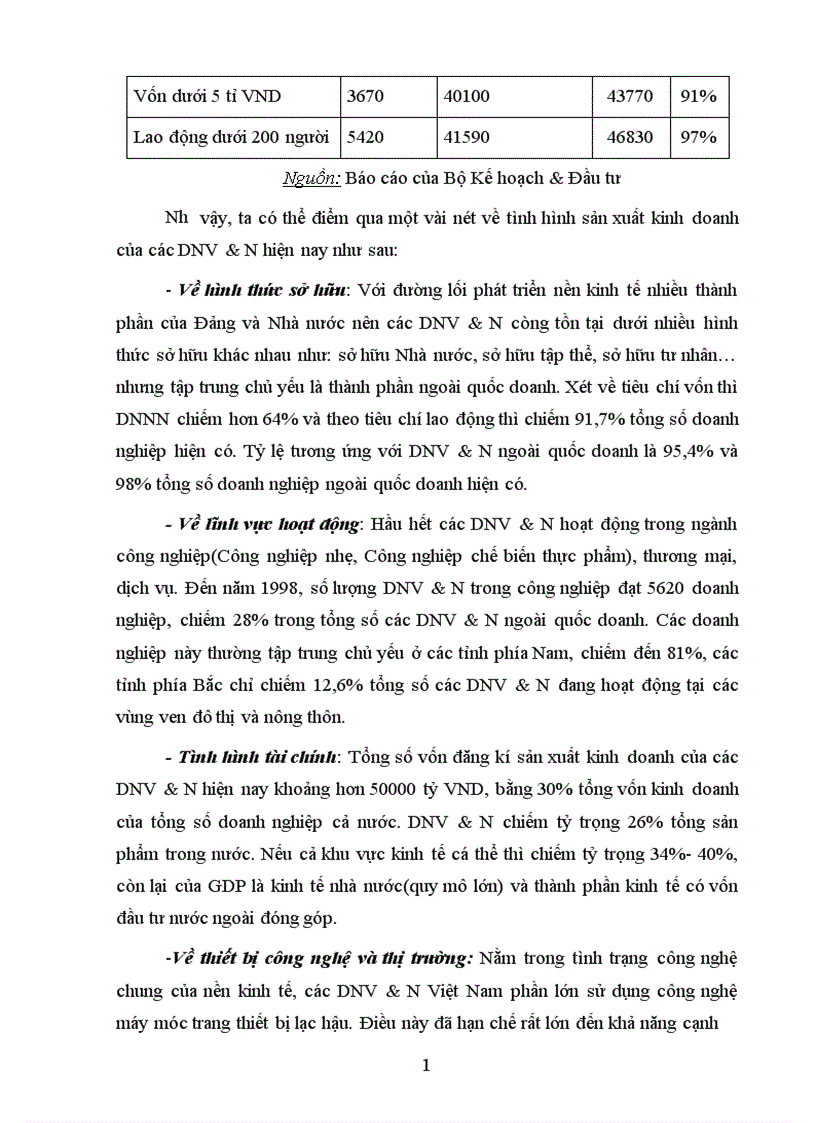 | Vốn dưới 5 tỉ VND | 3670 | 40100 | 43770 | 91% |
|---|---|---|---|---|
| Lao động dưới 200 người | 5420 | 41590 | 46830 | 97% |

Nguồn: Báo cáo của Bộ Kế hoạch & Đầu tư

Nh vậy, ta có thể điểm qua một vài nét về tình hình sản xuất kinh doanh của các DNV & N hiện nay như sau:

- Về hình thức sở hữu: Với đường lối phát triển nền kinh tế nhiều thành phần của Đảng và Nhà nước nên các DNV & N cũng tồn tại dưới nhiều hình thức sở hữu khác nhau như: sở hữu Nhà nước, sở hữu tập thể, sở hữu tư nhân… nhưng tập trung chủ yếu là thành phần ngoài quốc doanh. Xét về tiêu chí vốn thì DNNN chiếm hơn 64% và theo tiêu chí lao động thì chiếm 91,7% tổng số doanh nghiệp hiện có. Tỷ lệ tương ứng với DNV & N ngoài quốc doanh là 95,4% và 98% tổng số doanh nghiệp ngoài quốc doanh hiện có.

- Về lĩnh vực hoạt động: Hầu hết các DNV & N hoạt động trong ngành công nghiệp(Công nghiệp nhẹ, Công nghiệp chế biến thực phẩm), thương mại, dịch vụ. Đến năm 1998, số lượng DNV & N trong công nghiệp đạt 5620 doanh nghiệp, chiếm 28% trong tổng số các DNV & N ngoài quốc doanh. Các doanh nghiệp này thường tập trung chủ yếu ở các tỉnh phía Nam, chiếm đến 81%, các tỉnh phía Bắc chỉ chiếm 12,6% tổng số các DNV & N đang hoạt động tại các vùng ven đô thị và nông thôn.

- Tình hình tài chính: Tổng số vốn đăng kí sản xuất kinh doanh của các DNV & N hiện nay khoảng hơn 50000 tỷ VND, bằng 30% tổng vốn kinh doanh của tổng số doanh nghiệp cả nước. DNV & N chiếm tỷ trọng 26% tổng sản phẩm trong nước. Nếu cả khu vực kinh tế cá thể thì chiếm tỷ trọng 34%- 40%, còn lại của GDP là kinh tế nhà nước(quy mô lớn) và thành phần kinh tế có vốn đầu tư nước ngoài đóng góp.

-Về thiết bị công nghệ và thị trường: Nằm trong tình trạng công nghệ chung của nền kinh tế, các DNV & N Việt Nam phần lớn sử dụng công nghệ máy móc trang thiết bị lạc hậu. Điều này đã hạn chế rất lớn đến khả năng cạnh

1